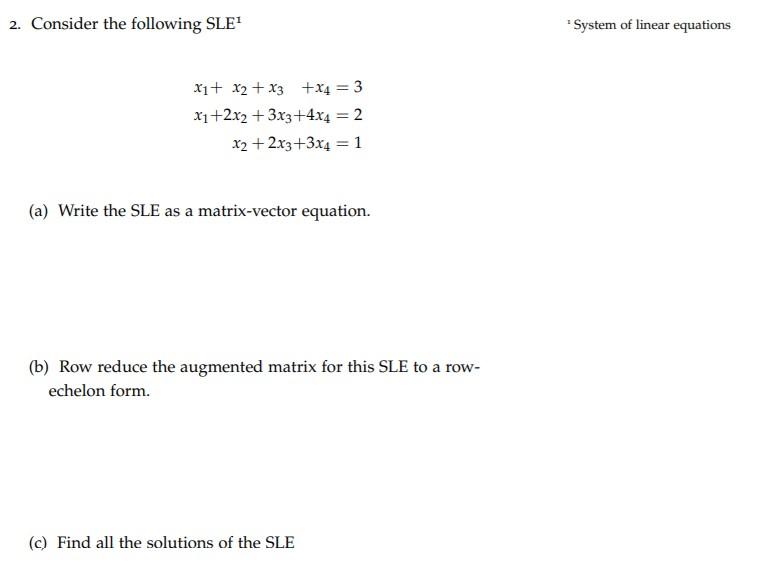 2. Consider the following SLE$^1$

$^1$ System of linear equations

$x_1 + x_2 + x_3 + x_4 = 3$
$x_1 + 2x_2 + 3x_3 + 4x_4 = 2$
$x_2 + 2x_3 + 3x_4 = 1$

(a) Write the SLE as a matrix-vector equation.

(b) Row reduce the augmented matrix for this SLE to a row-echelon form.

(c) Find all the solutions of the SLE